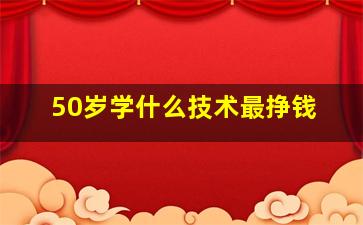 50岁学什么技术最挣钱